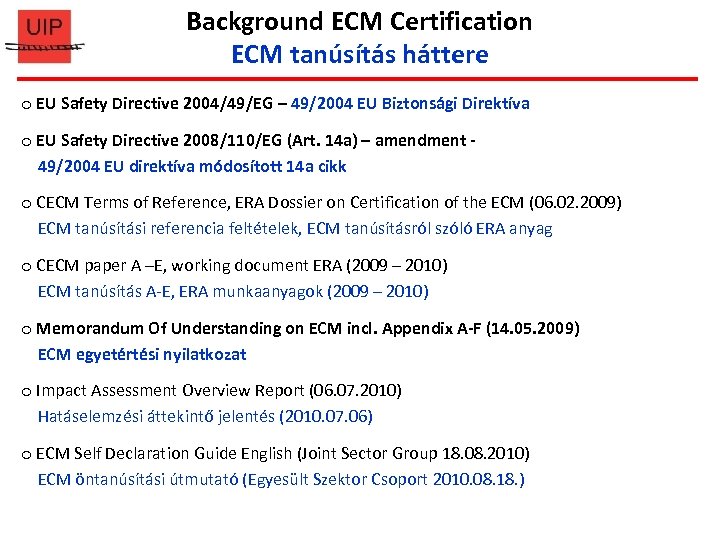 UIP

Background ECM Certification
ECM tanúsítás háttere

o EU Safety Directive 2004/49/EG – 49/2004 EU Biztonsági Direktíva

o EU Safety Directive 2008/110/EG (Art. 14a) – amendment - 49/2004 EU direktíva módosított 14a cikk

o CECM Terms of Reference, ERA Dossier on Certification of the ECM (06.02.2009) ECM tanúsítási referencia feltételek, ECM tanúsításról szóló ERA anyag

o CECM paper A –E, working document ERA (2009 – 2010) ECM tanúsítás A-E, ERA munkaanyagok (2009 – 2010)

o Memorandum Of Understanding on ECM incl. Appendix A-F (14.05.2009) ECM egyetértési nyilatkozat

o Impact Assessment Overview Report (06.07.2010) Hatáselemzési áttekintő jelentés (2010.07.06)

o ECM Self Declaration Guide English (Joint Sector Group 18.08.2010) ECM öntanúsítási útmutató (Egyesült Szektor Csoport 2010.08.18.)